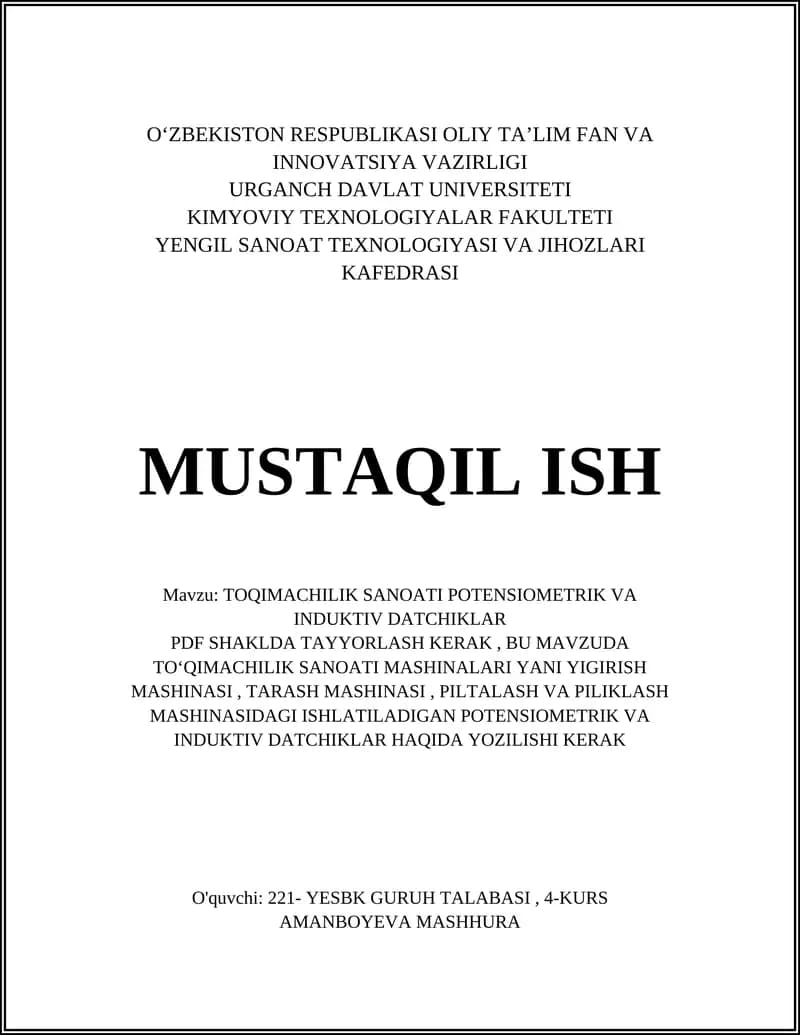 O‘ZBEKISTON RESPUBLIKASI OLIY TA’LIM FAN VA INNOVATSIYA VAZIRLIGI
URGANCH DAVLAT UNIVERSITETI
KIMYOVIY TEXNOLOGIYALAR FAKULTETI
YENGIL SANOAT TEXNOLOGIYASI VA JIHOZLARI KAFEDRASI

MUSTAQIL ISH

Mavzu: TOQIMACHILIK SANOATI POTENSIOMETRIK VA INDUKTIV DATCHIKLAR
PDF SHAKLDA TAYYORLASH KERAK , BU MAVZUDA TO‘QIMACHILIK SANOATI MASHINALARI YANI YIGIRISH MASHINASI , TARASH MASHINASI , PILTALASH VA PILIKLASH MASHINASIDAGI ISHLATILADIGAN POTENSIOMETRIK VA INDUKTIV DATCHIKLAR HAQIDA YOZILISHI KERAK

O'quvchi: 221- YESBK GURUH TALABASI , 4-KURS
AMANBOYEVA MASHHURA